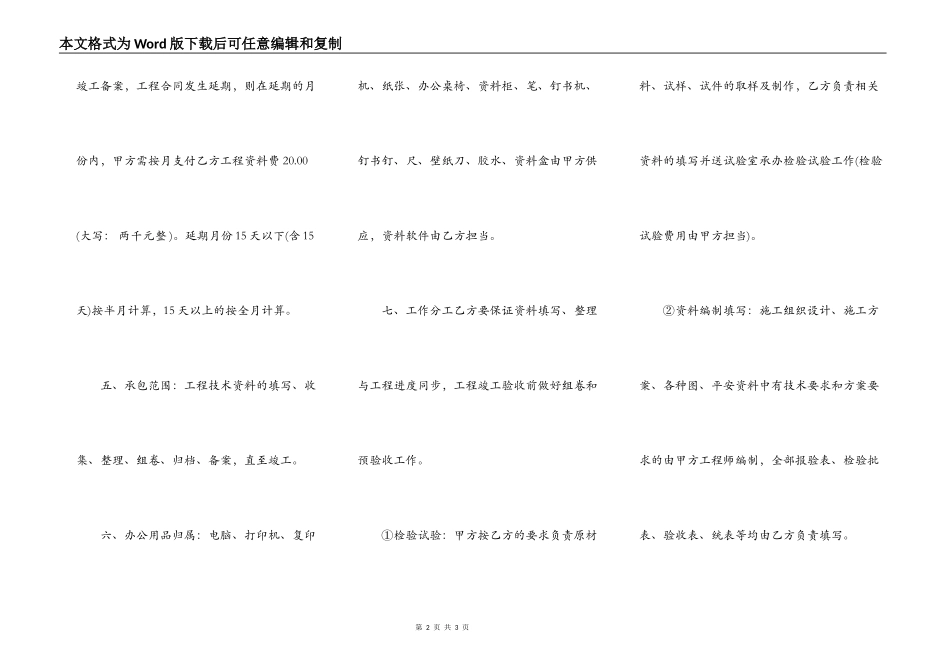 本文格式为Word版下载后可任意编辑和复制

竣工备案，工程合同发生延期，则在延期的月份内，甲方需按月支付乙方工程资料费20.00(大写：两千元整)。延期月份15天以下(含15天)按半月计算，15天以上的按全月计算。

五、承包范围：工程技术资料的填写、收集、整理、组卷、归档、备案，直至竣工。

六、办公用品归属：电脑、打印机、复印机、纸张、办公桌椅、资料柜、笔、钉书机、钉书钉、尺、壁纸刀、胶水、资料盒由甲方供应，资料软件由乙方担当。

七、工作分工乙方要保证资料填写、整理与工程进度同步，工程竣工验收前做好组卷和预验收工作。

①检验试验：甲方按乙方的要求负责原材料、试样、试件的取样及制作，乙方负责相关资料的填写并送试验室承办检验试验工作(检验试验费用由甲方担当)。

②资料编制填写：施工组织设计、施工方案、各种图、平安资料中有技术要求和方案要求的由甲方工程师编制，全部报验表、检验批表、验收表、统表等均由乙方负责填写。

第 2 页 共 3 页